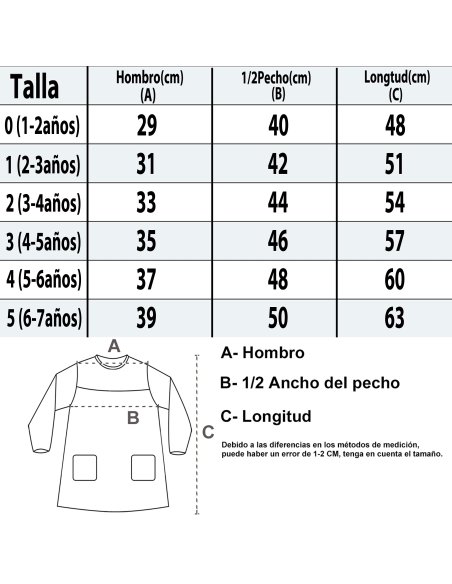 | Talla | Hombro(cm) (A) | 1/2Pecho(cm) (B) | Longtud(cm) (C) |
|---|---|---|---|
| 0 (1-2años) | 29 | 40 | 48 |
| 1 (2-3años) | 31 | 42 | 51 |
| 2 (3-4años) | 33 | 44 | 54 |
| 3 (4-5años) | 35 | 46 | 57 |
| 4 (5-6años) | 37 | 48 | 60 |
| 5 (6-7años) | 39 | 50 | 63 |

A
B
C

A- Hombro

B- 1/2 Ancho del pecho

C- Longitud

Debido a las diferencias en los métodos de medición, puede haber un error de 1-2 CM, tenga en cuenta el tamaño.